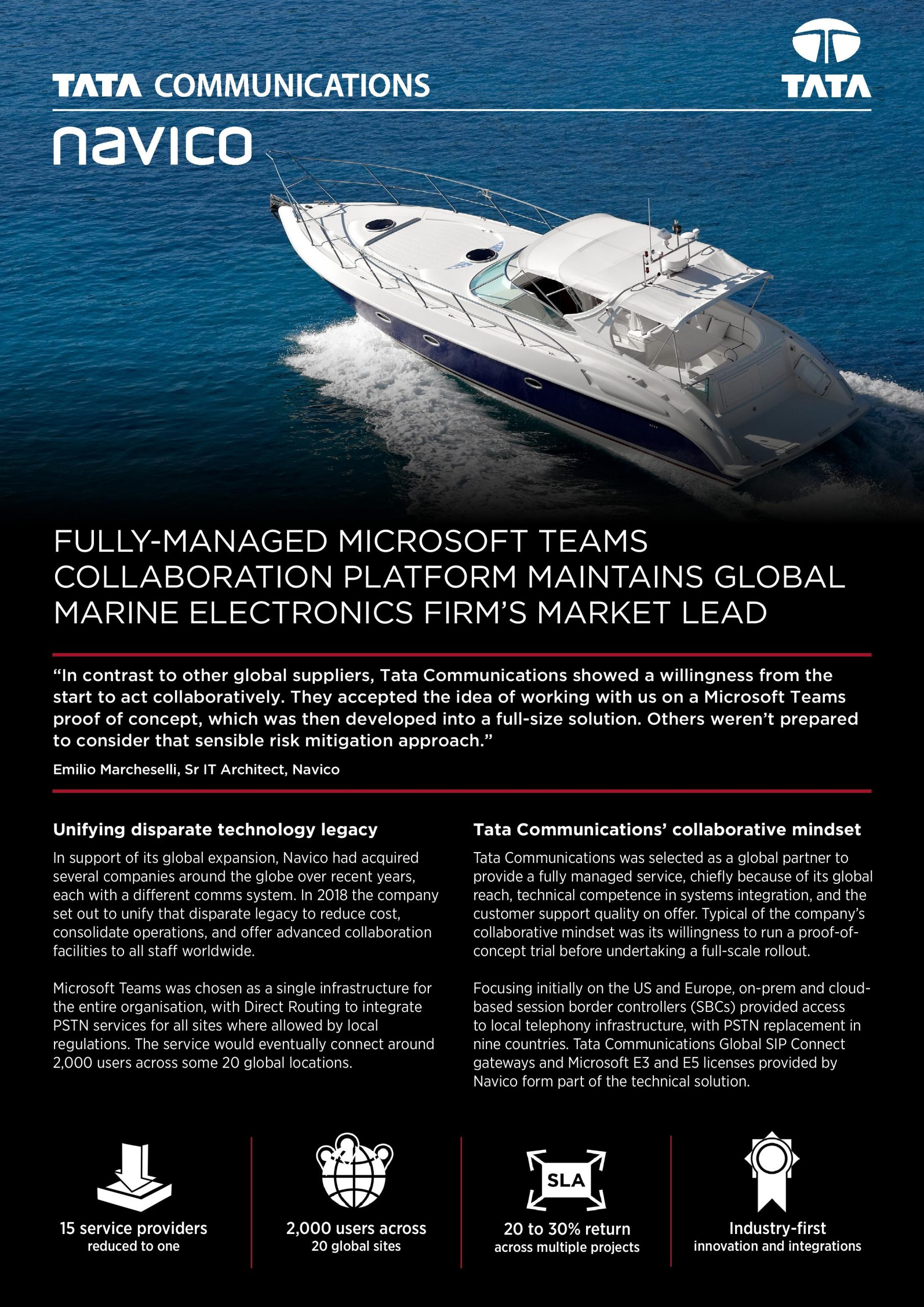 TATA COMMUNICATIONS

TATA

navico

FULLY-MANAGED MICROSOFT TEAMS COLLABORATION PLATFORM MAINTAINS GLOBAL MARINE ELECTRONICS FIRM'S MARKET LEAD

"In contrast to other global suppliers, Tata Communications showed a willingness from the start to act collaboratively. They accepted the idea of working with us on a Microsoft Teams proof of concept, which was then developed into a full-size solution. Others weren't prepared to consider that sensible risk mitigation approach."

Emilio Marcheselli, Sr IT Architect, Navico

Unifying disparate technology legacy

In support of its global expansion, Navico had acquired several companies around the globe over recent years, each with a different comms system. In 2018 the company set out to unify that disparate legacy to reduce cost, consolidate operations, and offer advanced collaboration facilities to all staff worldwide.

Microsoft Teams was chosen as a single infrastructure for the entire organisation, with Direct Routing to integrate PSTN services for all sites where allowed by local regulations. The service would eventually connect around 2,000 users across some 20 global locations.

Tata Communications' collaborative mindset

Tata Communications was selected as a global partner to provide a fully managed service, chiefly because of its global reach, technical competence in systems integration, and the customer support quality on offer. Typical of the company's collaborative mindset was its willingness to run a proof-of-concept trial before undertaking a full-scale rollout.

Focusing initially on the US and Europe, on-prem and cloud-based session border controllers (SBCs) provided access to local telephony infrastructure, with PSTN replacement in nine countries. Tata Communications Global SIP Connect gateways and Microsoft E3 and E5 licenses provided by Navico form part of the technical solution.

15 service providers
reduced to one

2,000 users across
20 global sites

SLA

20 to 30% return
across multiple projects

Industry-first
innovation and integrations